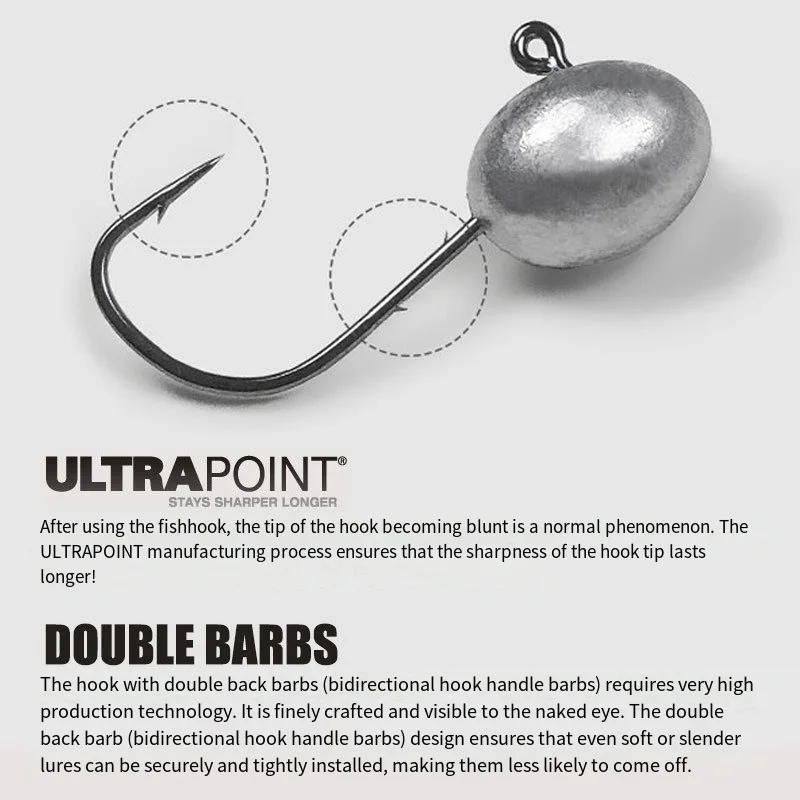 ULTRAPOINT®
STAYS SHARPER LONGER

After using the fishhook, the tip of the hook becoming blunt is a normal phenomenon. The ULTRAPOINT manufacturing process ensures that the sharpness of the hook tip lasts longer!

DOUBLE BARBS

The hook with double back barbs (bidirectional hook handle barbs) requires very high production technology. It is finely crafted and visible to the naked eye. The double back barb (bidirectional hook handle barbs) design ensures that even soft or slender lures can be securely and tightly installed, making them less likely to come off.